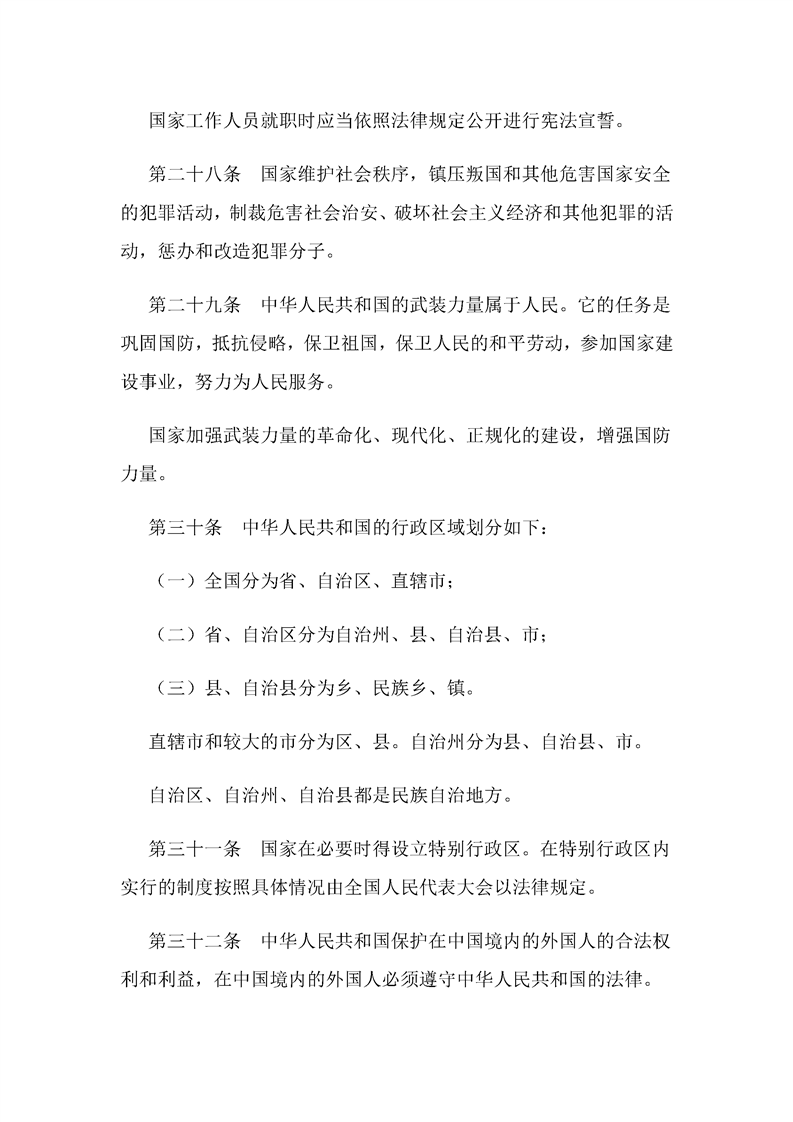 国家工作人员就职时应当依照法律规定公开进行宪法宣誓。

第二十八条 国家维护社会秩序，镇压叛国和其他危害国家安全的犯罪活动，制裁危害社会治安、破坏社会主义经济和其他犯罪的活动，惩办和改造犯罪分子。

第二十九条 中华人民共和国的武装力量属于人民。它的任务是巩固国防，抵抗侵略，保卫祖国，保卫人民的和平劳动，参加国家建设事业，努力为人民服务。

国家加强武装力量的革命化、现代化、正规化的建设，增强国防力量。

第三十条 中华人民共和国的行政区域划分如下：

（一）全国分为省、自治区、直辖市；

（二）省、自治区分为自治州、县、自治县、市；

（三）县、自治县分为乡、民族乡、镇。

直辖市和较大的市分为区、县。自治州分为县、自治县、市。

自治区、自治州、自治县都是民族自治地方。

第三十一条 国家在必要时得设立特别行政区。在特别行政区内实行的制度按照具体情况由全国人民代表大会以法律规定。

第三十二条 中华人民共和国保护在中国境内的外国人的合法权利和利益，在中国境内的外国人必须遵守中华人民共和国的法律。